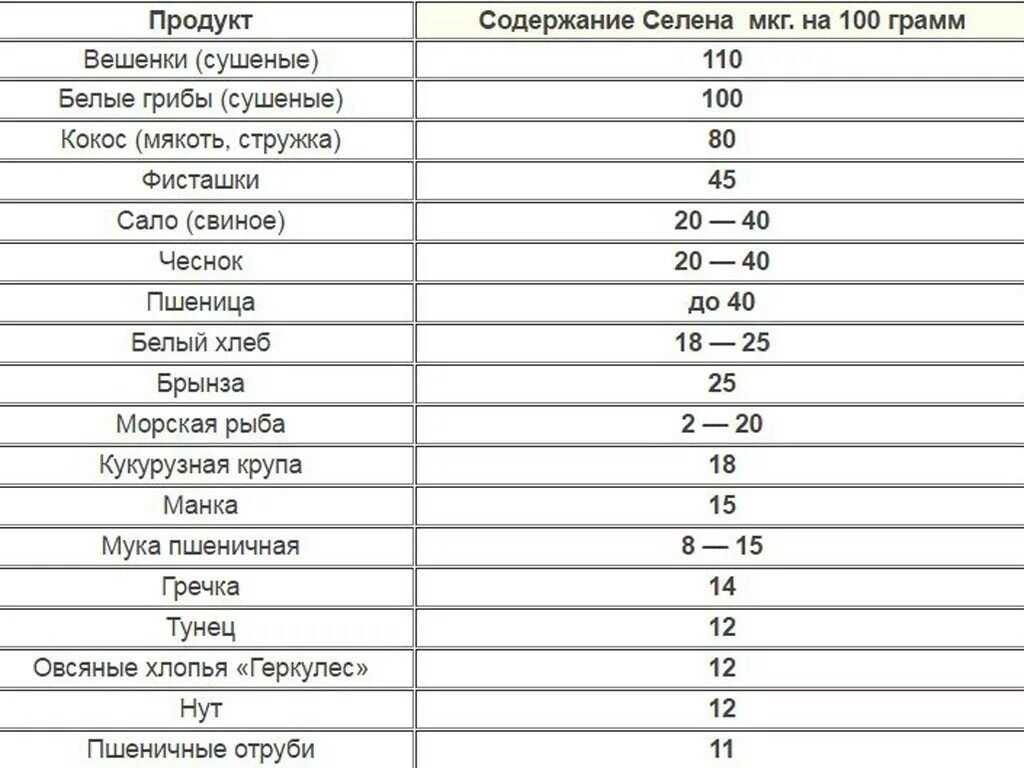 | Продукт | Содержание Селена мкг. на 100 грамм |
|---|---|
| Вешенки (сушеные) | 110 |
| Белые грибы (сушеные) | 100 |
| Кокос (мякоть, стружка) | 80 |
| Фисташки | 45 |
| Сало (свиное) | 20 — 40 |
| Чеснок | 20 — 40 |
| Пшеница | до 40 |
| Белый хлеб | 18 — 25 |
| Брынза | 25 |
| Морская рыба | 2 — 20 |
| Кукурузная крупа | 18 |
| Манка | 15 |
| Мука пшеничная | 8 — 15 |
| Гречка | 14 |
| Тунец | 12 |
| Овсяные хлопья «Геркулес» | 12 |
| Нут | 12 |
| Пшеничные отруби | 11 |